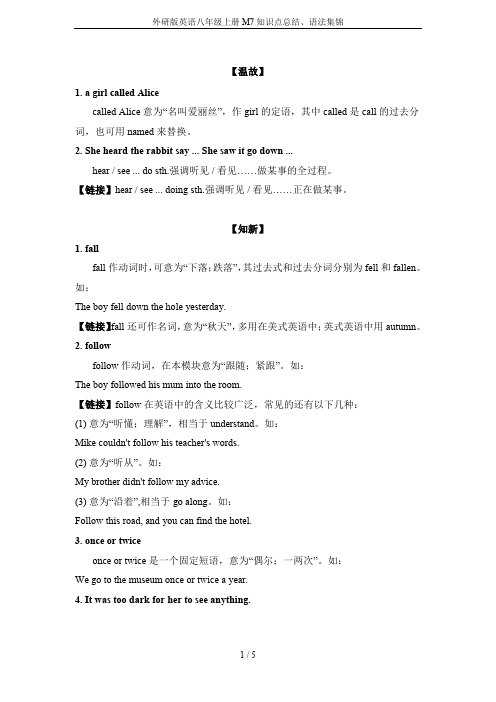 外研版英语八年级上册 M7 知识点总结、语法集锦

【温故】

1. a girl called Alice

called Alice 意为“名叫爱丽丝”，作 girl 的定语，其中 called 是 call 的过去分词，也可用 named 来替换。

2. She heard the rabbit say ... She saw it go down ...

hear / see ... do sth.强调听见 / 看见……做某事的全过程。

【链接】hear / see ... doing sth.强调听见 / 看见……正在做某事。

【知新】

1. fall

fall 作动词时，可意为“下落；跌落”，其过去式和过去分词分别为 fell 和 fallen。如：

The boy fell down the hole yesterday.

【链接】fall 还可作名词，意为“秋天”，多用在美式英语中；英式英语中用 autumn。

2. follow

follow 作动词，在本模块意为“跟随；紧跟”。如：

The boy followed his mum into the room.

【链接】follow 在英语中的含义比较广泛，常见的还有以下几种：

(1) 意为“听懂；理解”，相当于 understand。如：

Mike couldn't follow his teacher's words.

(2) 意为“听从”。如：

My brother didn't follow my advice.

(3) 意为“沿着”,相当于 go along。如：

Follow this road, and you can find the hotel.

3. once or twice

once or twice 是一个固定短语，意为“偶尔；一两次”。如：

We go to the museum once or twice a year.

4. It was too dark for her to see anything.

1 / 5